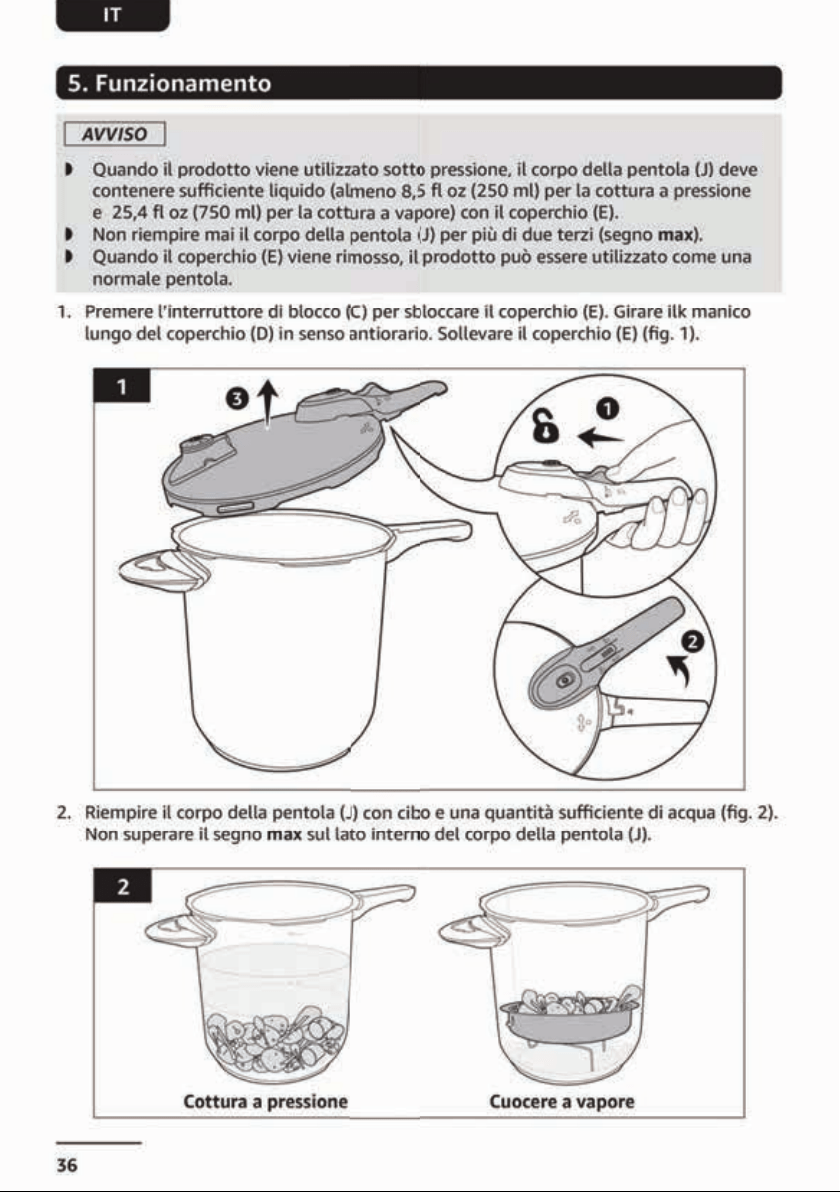 IT

5. Funzionamento

AVVISO

• Quando il prodotto viene utilizzato sotto pressione, il corpo della pentola (J) deve contenere sufficiente liquido (almeno 8,5 fl oz (250 ml) per la cottura a pressione e 25,4 fl oz (750 ml) per la cottura a vapore) con il coperchio (E).
• Non riempire mai il corpo della pentola (J) per più di due terzi (segno max).
• Quando il coperchio (E) viene rimosso, il prodotto può essere utilizzato come una normale pentola.

1. Premere l'interruttore di blocco (C) per sbloccare il coperchio (E). Girare ilk manico lungo del coperchio (D) in senso antiorario. Sollevare il coperchio (E) (fig. 1).

1

❸

❶

❷

2. Riempire il corpo della pentola (J) con cibo e una quantità sufficiente di acqua (fig. 2). Non superare il segno max sul lato interno del corpo della pentola (J).

2

Cottura a pressione

Cuocere a vapore

36